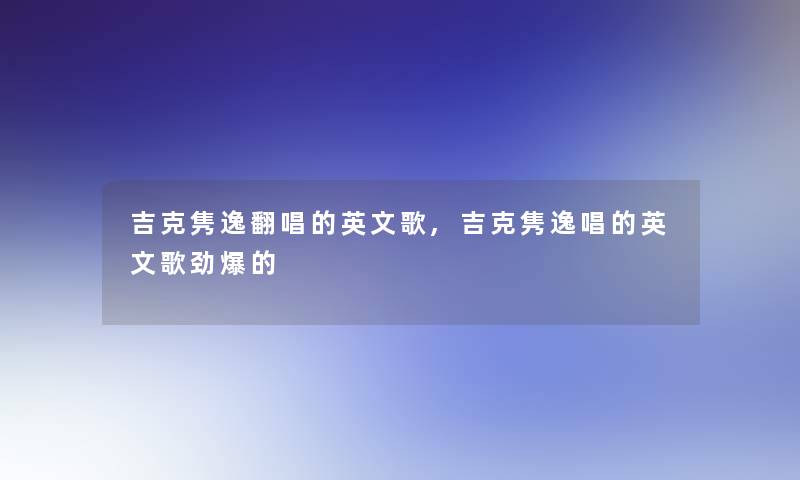 吉克隽逸翻唱的英文歌，吉克隽逸唱的英文歌劲爆的